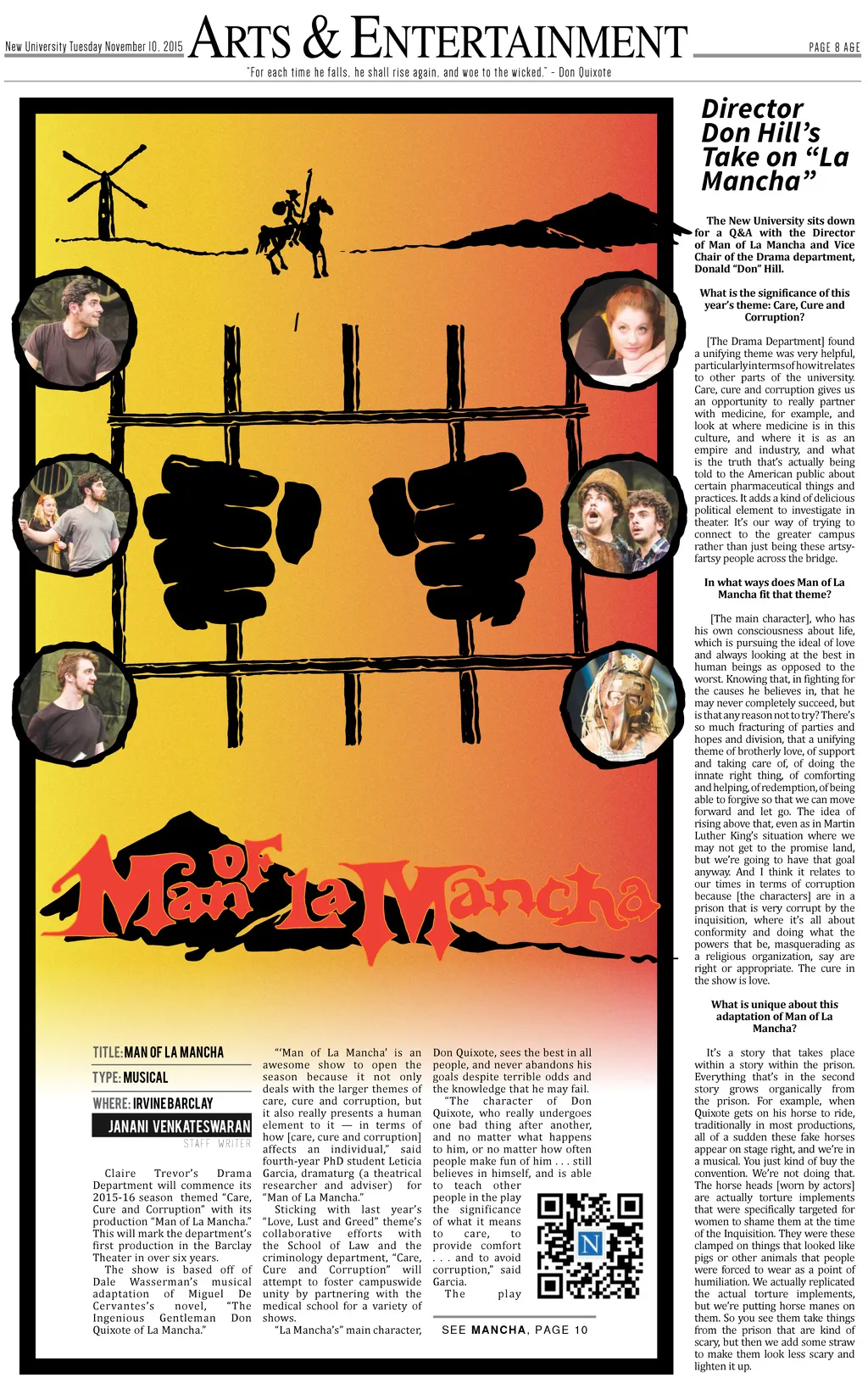 New University Tuesday November 10, 2015 ARTS & ENTERTAINMENT PAGE 8 A&E

"For each time he falls, he shall rise again, and woe to the wicked." - Don Quixote

Man of La Mancha

TITLE: MAN OF LA MANCHA

TYPE: MUSICAL

WHERE: IRVINE BARCLAY

JANANI VENKATESWARAN

STAFF WRITER

Claire Trevor's Drama Department will commence its 2015-16 season themed "Care, Cure and Corruption" with its production "Man of La Mancha." This will mark the department's first production in the Barclay Theater in over six years.

The show is based off of Dale Wasserman's musical adaptation of Miguel De Cervantes's novel, "The Ingenious Gentleman Don Quixote of La Mancha."

"'Man of La Mancha' is an awesome show to open the season because it not only deals with the larger themes of care, cure and corruption, but it also really presents a human element to it — in terms of how [care, cure and corruption] affects an individual," said fourth-year PhD student Leticia Garcia, dramaturg (a theatrical researcher and adviser) for "Man of La Mancha."

Sticking with last year's "Love, Lust and Greed" theme's collaborative efforts with the School of Law and the criminology department, "Care, Cure and Corruption" will attempt to foster campuswide unity by partnering with the medical school for a variety of shows.

"La Mancha's" main character, Don Quixote, sees the best in all people, and never abandons his goals despite terrible odds and the knowledge that he may fail.

"The character of Don Quixote, who really undergoes one bad thing after another, and no matter what happens to him, or no matter how often people make fun of him . . . still believes in himself, and is able to teach other people in the play the significance of what it means to care, to provide comfort . . . and to avoid corruption," said Garcia.

The play

SEE MANCHA, PAGE 10

Director Don Hill's Take on "La Mancha"

The New University sits down for a Q&A with the Director of Man of La Mancha and Vice Chair of the Drama department, Donald "Don" Hill.

What is the significance of this year's theme: Care, Cure and Corruption?

[The Drama Department] found a unifying theme was very helpful, particularly in terms of how it relates to other parts of the university. Care, cure and corruption gives us an opportunity to really partner with medicine, for example, and look at where medicine is in this culture, and where it is as an empire and industry, and what is the truth that's actually being told to the American public about certain pharmaceutical things and practices. It adds a kind of delicious political element to investigate in theater. It's our way of trying to connect to the greater campus rather than just being these artsy-fartsy people across the bridge.

In what ways does Man of La Mancha fit that theme?

[The main character], who has his own consciousness about life, which is pursuing the ideal of love and always looking at the best in human beings as opposed to the worst. Knowing that, in fighting for the causes he believes in, that he may never completely succeed, but is that any reason not to try? There's so much fracturing of parties and hopes and division, that a unifying theme of brotherly love, of support and taking care of, of doing the innate right thing, of comforting and helping, of redemption, of being able to forgive so that we can move forward and let go. The idea of rising above that, even as in Martin Luther King's situation where we may not get to the promise land, but we're going to have that goal anyway. And I think it relates to our times in terms of corruption because [the characters] are in a prison that is very corrupt by the inquisition, where it's all about conformity and doing what the powers that be, masquerading as a religious organization, say are right or appropriate. The cure in the show is love.

What is unique about this adaptation of Man of La Mancha?

It's a story that takes place within a story within the prison. Everything that's in the second story grows organically from the prison. For example, when Quixote gets on his horse to ride, traditionally in most productions, all of a sudden these fake horses appear on stage right, and we're in a musical. You just kind of buy the convention. We're not doing that. The horse heads [worn by actors] are actually torture implements that were specifically targeted for women to shame them at the time of the Inquisition. They were these clamped on things that looked like pigs or other animals that people were forced to wear as a point of humiliation. We actually replicated the actual torture implements, but we're putting horse manes on them. So you see them take things from the prison that are kind of scary, but then we add some straw to make them look less scary and lighten it up.